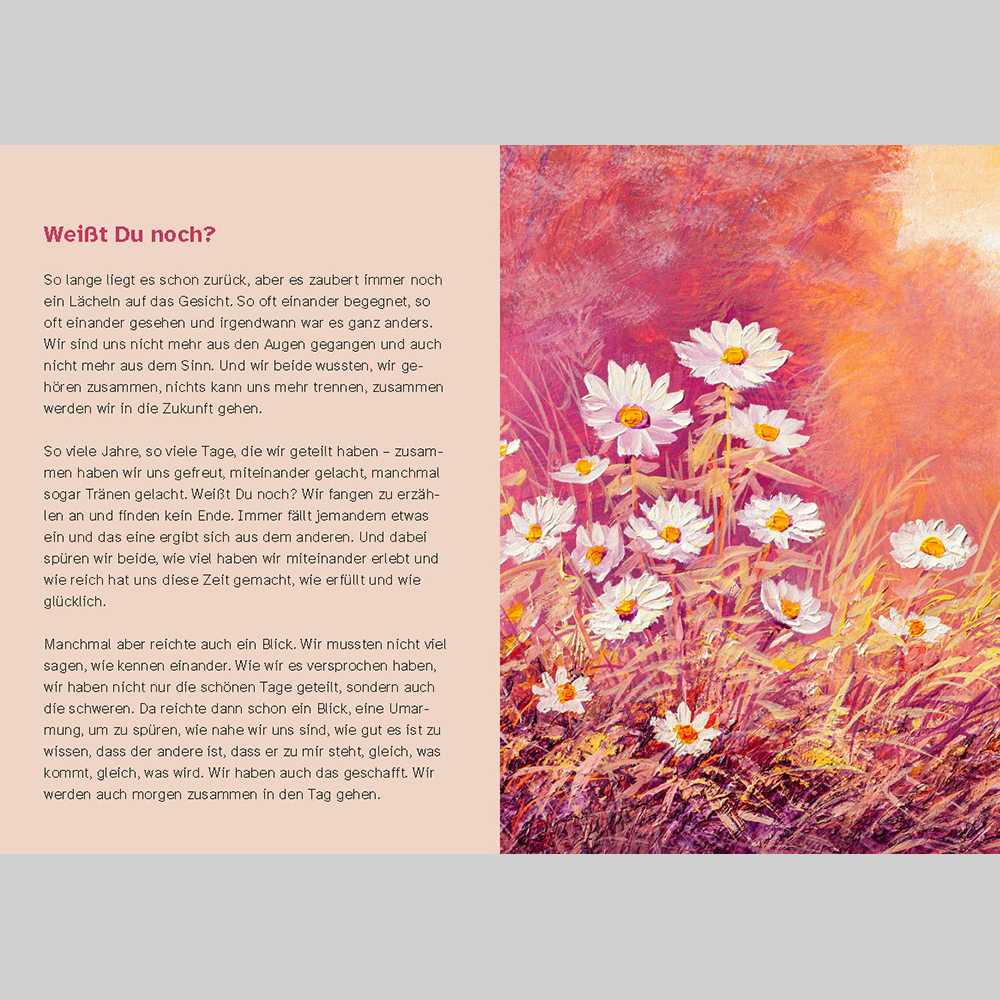 Weißt Du noch?

So lange liegt es schon zurück, aber es zaubert immer noch ein Lächeln auf das Gesicht. So oft einander begegnet, so oft einander gesehen und irgendwann war es ganz anders. Wir sind uns nicht mehr aus den Augen gegangen und auch nicht mehr aus dem Sinn. Und wir beide wussten, wir gehören zusammen, nichts kann uns mehr trennen, zusammen werden wir in die Zukunft gehen.

So viele Jahre, so viele Tage, die wir geteilt haben – zusammen haben wir uns gefreut, miteinander gelacht, manchmal sogar Tränen gelacht. Weißt Du noch? Wir fangen zu erzählen an und finden kein Ende. Immer fällt jemandem etwas ein und das eine ergibt sich aus dem anderen. Und dabei spüren wir beide, wie viel haben wir miteinander erlebt und wie reich hat uns diese Zeit gemacht, wie erfüllt und wie glücklich.

Manchmal aber reichte auch ein Blick. Wir mussten nicht viel sagen, wie kennen einander. Wie wir es versprochen haben, wir haben nicht nur die schönen Tage geteilt, sondern auch die schweren. Da reichte dann schon ein Blick, eine Umarmung, um zu spüren, wie nahe wir uns sind, wie gut es ist zu wissen, dass der andere ist, dass er zu mir steht, gleich, was kommt, gleich, was wird. Wir haben auch das geschafft. Wir werden auch morgen zusammen in den Tag gehen.